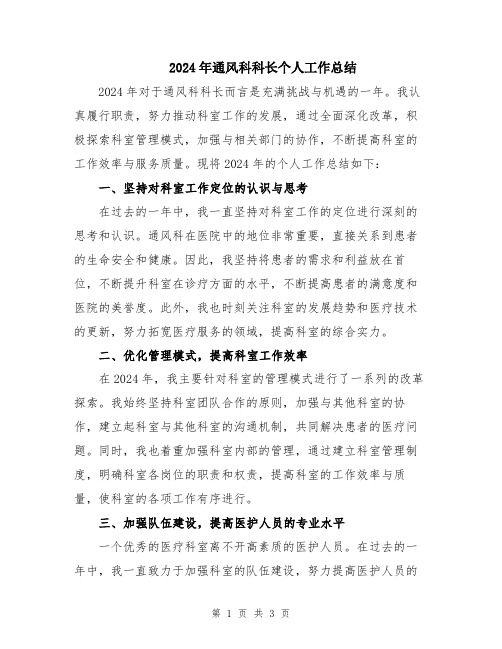 2024年通风科科长个人工作总结

2024年对于通风科科长而言是充满挑战与机遇的一年。我认真履行职责，努力推动科室工作的发展，通过全面深化改革，积极探索科室管理模式，加强与相关部门的协作，不断提高科室的工作效率与服务质量。现将2024年的个人工作总结如下：

一、坚持对科室工作定位的认识与思考

在过去的一年中，我一直坚持对科室工作的定位进行深刻的思考和认识。通风科在医院中的地位非常重要，直接关系到患者的生命安全和健康。因此，我坚持将患者的需求和利益放在首位，不断提升科室在诊疗方面的水平，不断提高患者的满意度和医院的美誉度。此外，我也时刻关注科室的发展趋势和医疗技术的更新，努力拓宽医疗服务的领域，提高科室的综合实力。

二、优化管理模式，提高科室工作效率

在2024年，我主要针对科室的管理模式进行了一系列的改革探索。我始终坚持科室团队合作的原则，加强与其他科室的协作，建立起科室与其他科室的沟通机制，共同解决患者的医疗问题。同时，我也着重加强科室内部的管理，通过建立科室管理制度，明确科室各岗位的职责和权责，提高科室的工作效率与质量，使科室的各项工作有序进行。

三、加强队伍建设，提高医护人员的专业水平

一个优秀的医疗科室离不开高素质的医护人员。在过去的一年中，我一直致力于加强科室的队伍建设，努力提高医护人员的

第 1 页 共 3 页